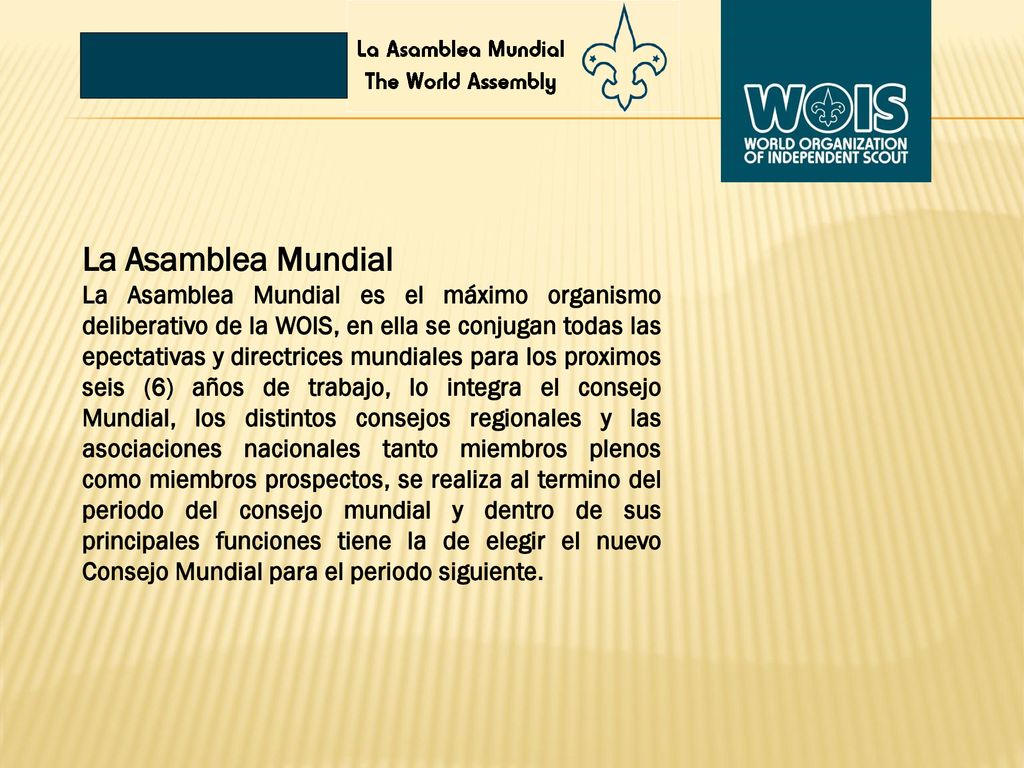 La Asamblea Mundial
The World Assembly

WOIS
WORLD ORGANIZATION OF INDEPENDENT SCOUT

La Asamblea Mundial

La Asamblea Mundial es el máximo organismo deliberativo de la WOIS, en ella se conjugan todas las epectativas y directrices mundiales para los proximos seis (6) años de trabajo, lo integra el consejo Mundial, los distintos consejos regionales y las asociaciones nacionales tanto miembros plenos como miembros prospectos, se realiza al termino del periodo del consejo mundial y dentro de sus principales funciones tiene la de elegir el nuevo Consejo Mundial para el periodo siguiente.